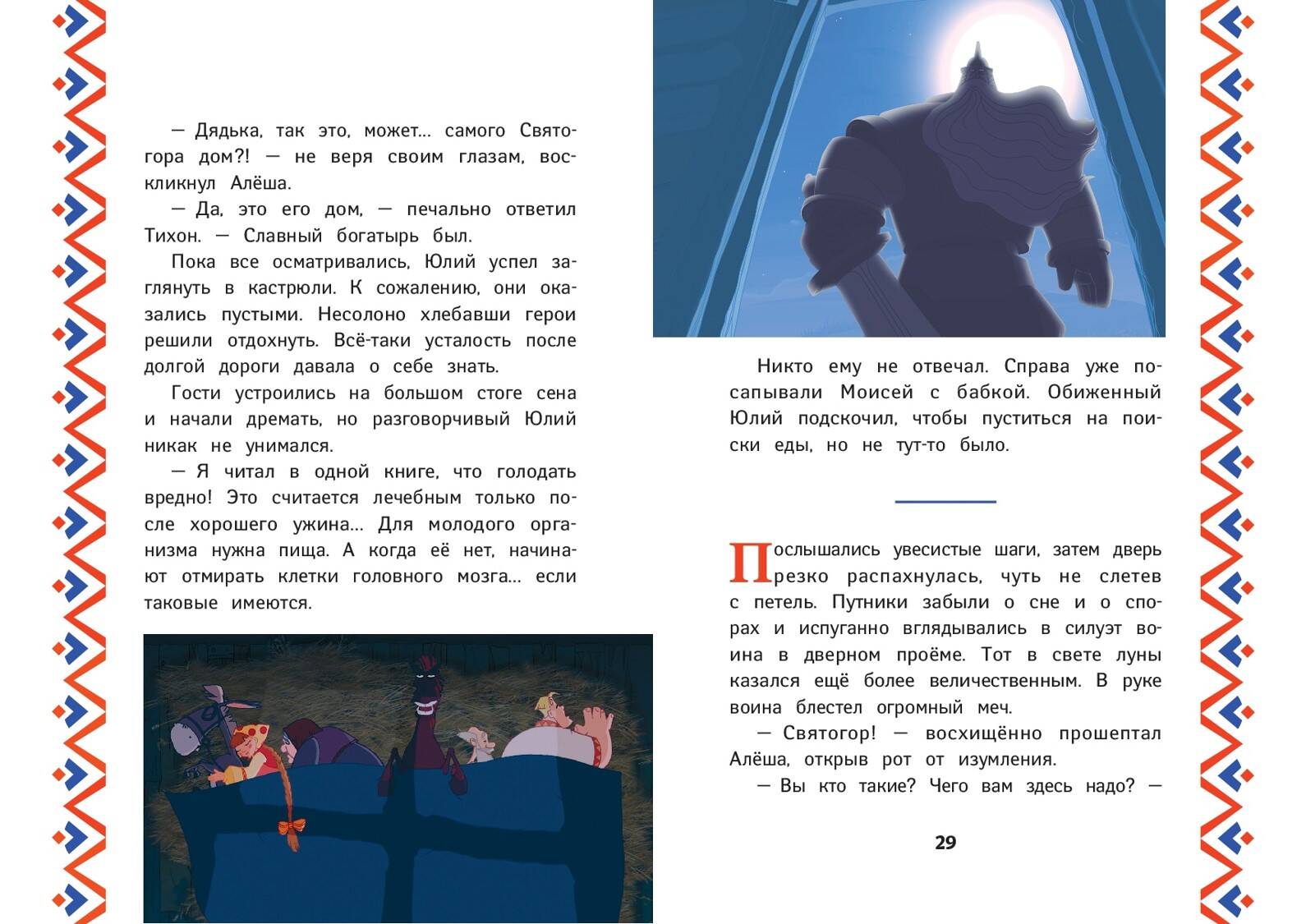 — Дядька, так это, может... самого Святогора дом?! — не веря своим глазам, воскликнул Алёша.

— Да, это его дом, — печально ответил Тихон. — Славный богатырь был.

Пока все осматривались, Юлий успел заглянуть в кастрюли. К сожалению, они оказались пустыми. Несолоно хлебавши герои решили отдохнуть. Всё-таки усталость после долгой дороги давала о себе знать.

Гости устроились на большом стоге сена и начали дремать, но разговорчивый Юлий никак не унимался.

— Я читал в одной книге, что голодать вредно! Это считается лечебным только после хорошего ужина... Для молодого организма нужна пища. А когда её нет, начинают отмирать клетки головного мозга... если таковые имеются.

Никто ему не отвечал. Справа уже посапывали Моисей с бабкой. Обиженный Юлий подскочил, чтобы пуститься на поиски еды, но не тут-то было.

Послышались увесистые шаги, затем дверь резко распахнулась, чуть не слетев с петель. Путники забыли о сне и о спорах и испуганно вглядывались в силуэт воина в дверном проёме. Тот в свете луны казался ещё более величественным. В руке воина блестел огромный меч.

— Святогор! — восхищённо прошептал Алёша, открыв рот от изумления.

— Вы кто такие? Чего вам здесь надо? —

29